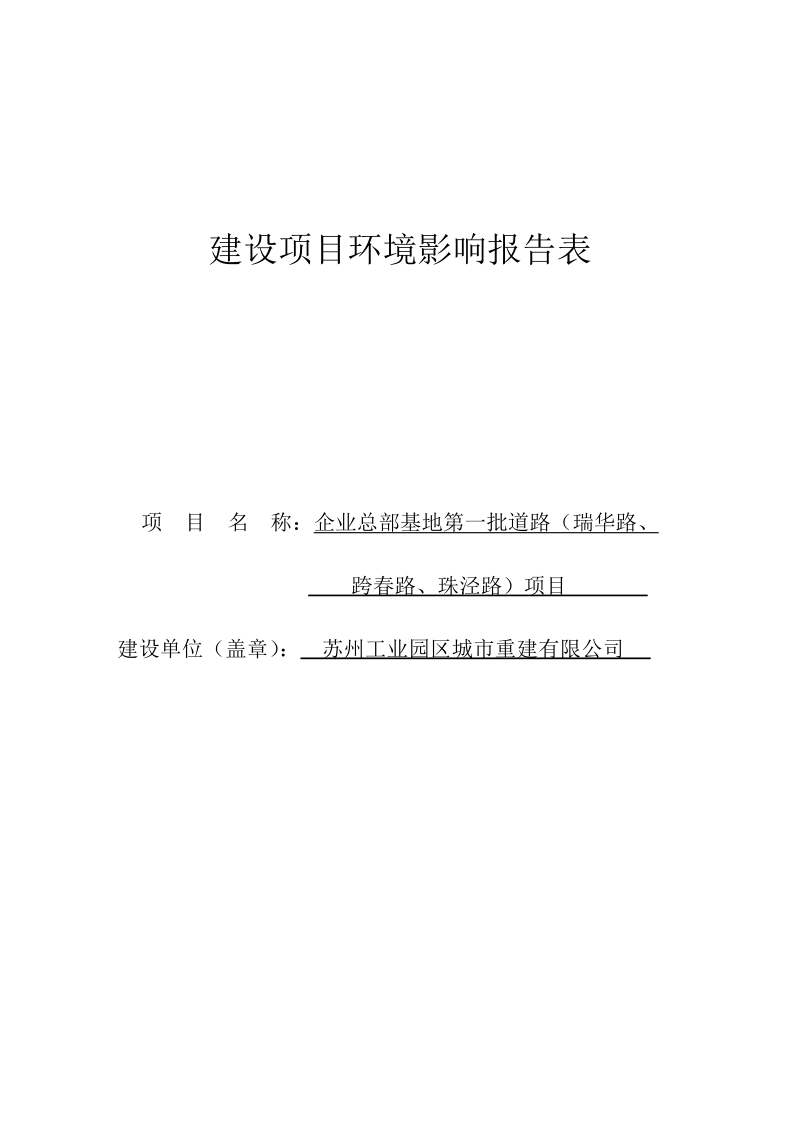 建设项目环境影响报告表

项 目 名 称：企业总部基地第一批道路（瑞华路、跨春路、珠泾路）项目

建设单位（盖章）：苏州工业园区城市重建有限公司